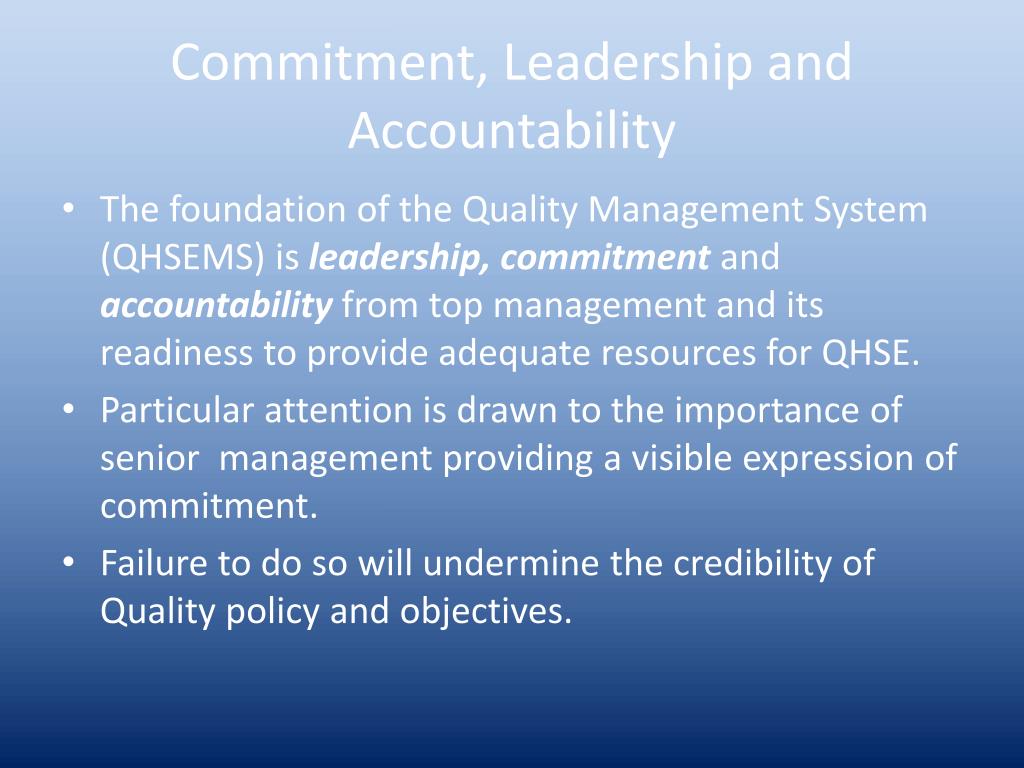 Commitment, Leadership and Accountability

• The foundation of the Quality Management System (QHSEMS) is leadership, commitment and accountability from top management and its readiness to provide adequate resources for QHSE.
• Particular attention is drawn to the importance of senior  management providing a visible expression of commitment.
• Failure to do so will undermine the credibility of Quality policy and objectives.